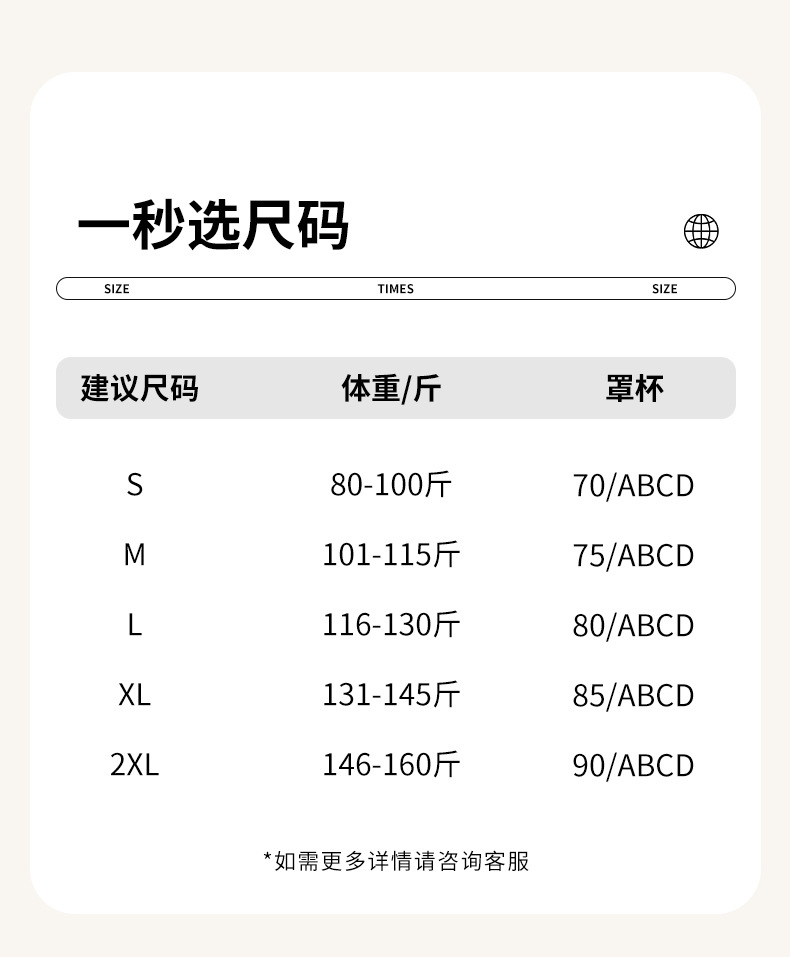 一秒选尺码

SIZE TIMES SIZE

| 建议尺码 | 体重/斤 | 罩杯 |
|---|---|---|
| S | 80-100斤 | 70/ABCD |
| M | 101-115斤 | 75/ABCD |
| L | 116-130斤 | 80/ABCD |
| XL | 131-145斤 | 85/ABCD |
| 2XL | 146-160斤 | 90/ABCD |

*如需更多详情请咨询客服